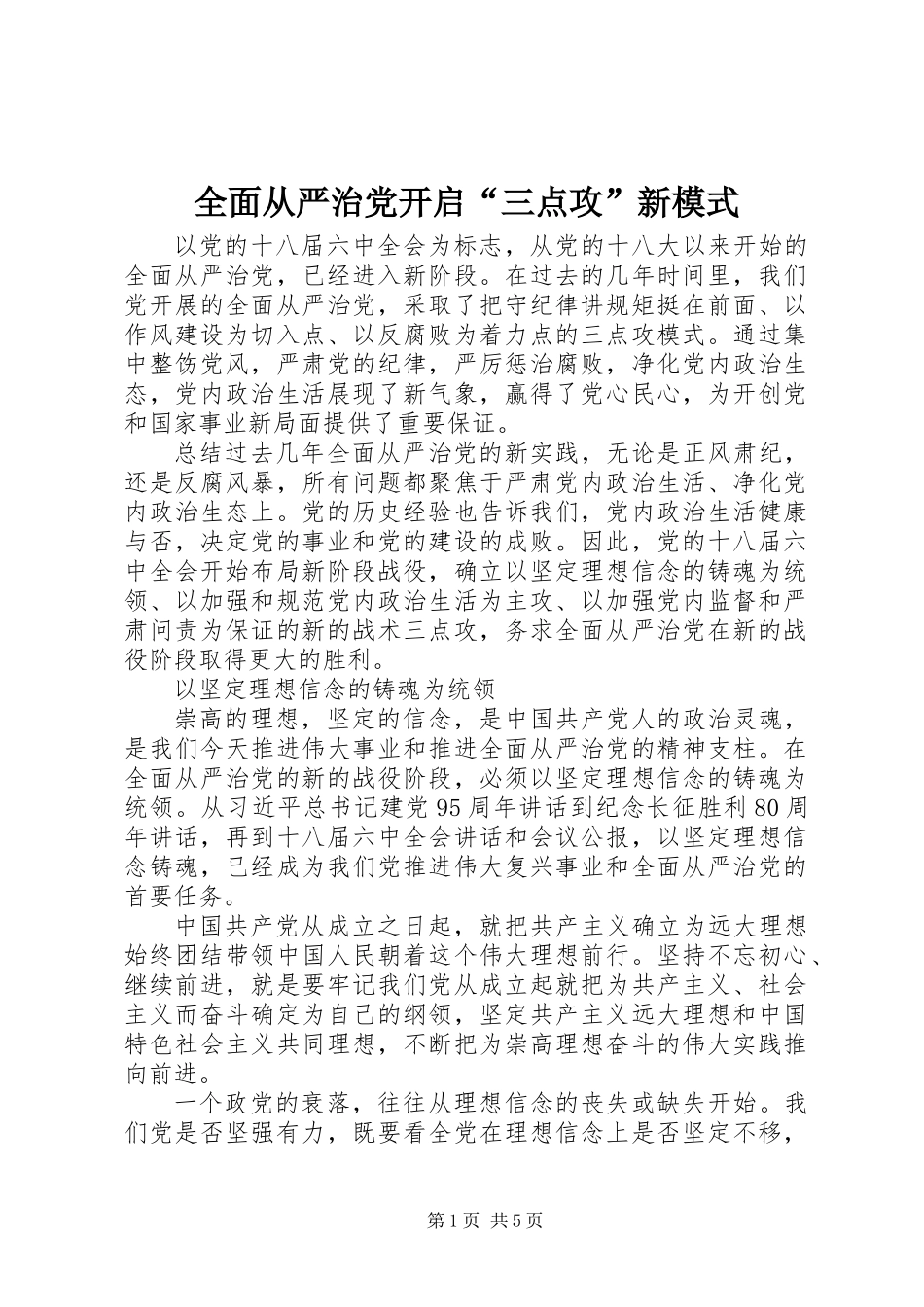 全面从严治党开启“三点攻”新模式

以党的十八届六中全会为标志，从党的十八大以来开始的全面从严治党，已经进入新阶段。在过去的几年时间里，我们党开展的全面从严治党，采取了把守纪律讲规矩挺在前面、以作风建设为切入点、以反腐败为着力点的三点攻模式。通过集中整饬党风，严肃党的纪律，严厉惩治腐败，净化党内政治生态，党内政治生活展现了新气象，赢得了党心民心，为开创党和国家事业新局面提供了重要保证。

总结过去几年全面从严治党的新实践，无论是正风肃纪，还是反腐风暴，所有问题都聚焦于严肃党内政治生活、净化党内政治生态上。党的历史经验也告诉我们，党内政治生活健康与否，决定党的事业和党的建设的成败。因此，党的十八届六中全会开始布局新阶段战役，确立以坚定理想信念的铸魂为统领、以加强和规范党内政治生活为主攻、以加强党内监督和严肃问责为保证的新的战术三点攻，务求全面从严治党在新的战役阶段取得更大的胜利。

以坚定理想信念的铸魂为统领

崇高的理想，坚定的信念，是中国共产党人的政治灵魂，是我们今天推进伟大事业和推进全面从严治党的精神支柱。在全面从严治党的新的战役阶段，必须以坚定理想信念的铸魂为统领。从习近平总书记建党95周年讲话到纪念长征胜利80周年讲话，再到十八届六中全会讲话和会议公报，以坚定理想信念铸魂，已经成为我们党推进伟大复兴事业和全面从严治党的首要任务。

中国共产党从成立之日起，就把共产主义确立为远大理想始终团结带领中国人民朝着这个伟大理想前行。坚持不忘初心、继续前进，就是要牢记我们党从成立起就把为共产主义、社会主义而奋斗确定为自己的纲领，坚定共产主义远大理想和中国特色社会主义共同理想，不断把为崇高理想奋斗的伟大实践推向前进。

一个政党的衰落，往往从理想信念的丧失或缺失开始。我们党是否坚强有力，既要看全党在理想信念上是否坚定不移，

第1页 共5页